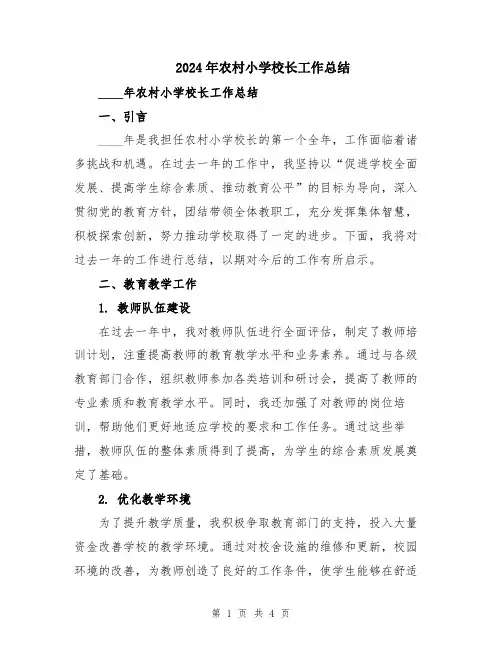 2024年农村小学校长工作总结

____年农村小学校长工作总结

一、引言

____年是我担任农村小学校长的第一个全年，工作面临着诸多挑战和机遇。在过去一年的工作中，我坚持以“促进学校全面发展、提高学生综合素质、推动教育公平”的目标为导向，深入贯彻党的教育方针，团结带领全体教职工，充分发挥集体智慧，积极探索创新，努力推动学校取得了一定的进步。下面，我将对过去一年的工作进行总结，以期对今后的工作有所启示。

二、教育教学工作

1. 教师队伍建设

在过去一年中，我对教师队伍进行全面评估，制定了教师培训计划，注重提高教师的教育教学水平和业务素养。通过与各级教育部门合作，组织教师参加各类培训和研讨会，提高了教师的专业素质和教育教学水平。同时，我还加强了对教师的岗位培训，帮助他们更好地适应学校的要求和工作任务。通过这些举措，教师队伍的整体素质得到了提高，为学生的综合素质发展奠定了基础。

2. 优化教学环境

为了提升教学质量，我积极争取教育部门的支持，投入大量资金改善学校的教学环境。通过对校舍设施的维修和更新，校园环境的改善，为教师创造了良好的工作条件，使学生能够在舒适

第 1 页 共 4 页